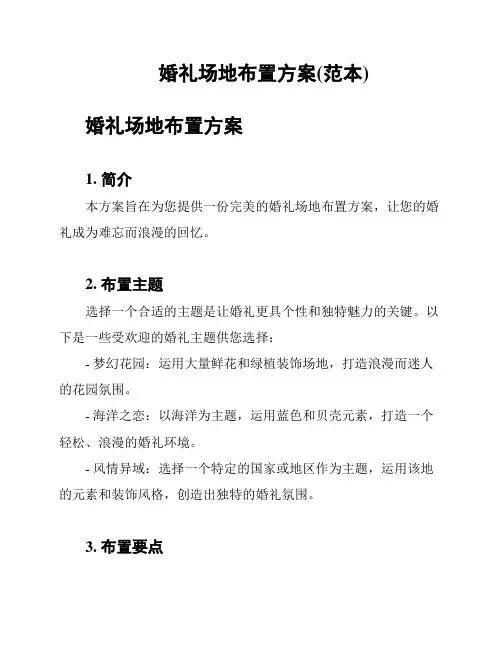 婚礼场地布置方案(范本)

婚礼场地布置方案

1. 简介

本方案旨在为您提供一份完美的婚礼场地布置方案，让您的婚礼成为难忘而浪漫的回忆。

2. 布置主题

选择一个合适的主题是让婚礼更具个性和独特魅力的关键。以下是一些受欢迎的婚礼主题供您选择：

- 梦幻花园：运用大量鲜花和绿植装饰场地，打造浪漫而迷人的花园氛围。

- 海洋之恋：以海洋为主题，运用蓝色和贝壳元素，打造一个轻松、浪漫的婚礼环境。

- 风情异域：选择一个特定的国家或地区作为主题，运用该地的元素和装饰风格，创造出独特的婚礼氛围。

3. 布置要点